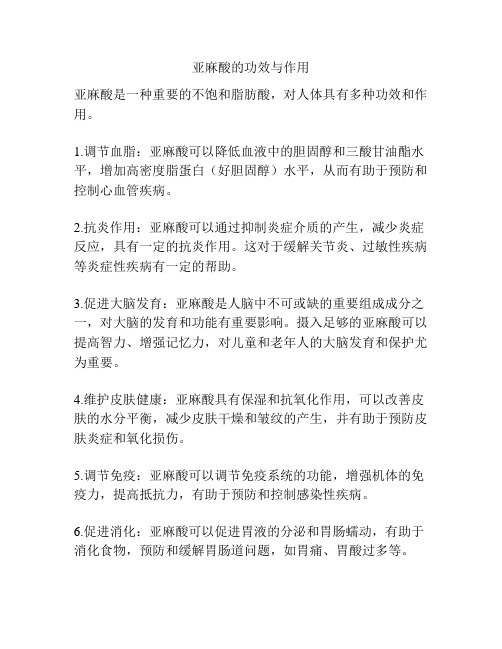 亚麻酸的功效与作用

亚麻酸是一种重要的不饱和脂肪酸，对人体具有多种功效和作用。

1.调节血脂：亚麻酸可以降低血液中的胆固醇和三酸甘油酯水平，增加高密度脂蛋白（好胆固醇）水平，从而有助于预防和控制心血管疾病。

2.抗炎作用：亚麻酸可以通过抑制炎症介质的产生，减少炎症反应，具有一定的抗炎作用。这对于缓解关节炎、过敏性疾病等炎症性疾病有一定的帮助。

3.促进大脑发育：亚麻酸是人脑中不可或缺的重要组成成分之一，对大脑的发育和功能有重要影响。摄入足够的亚麻酸可以提高智力、增强记忆力，对儿童和老年人的大脑发育和保护尤为重要。

4.维护皮肤健康：亚麻酸具有保湿和抗氧化作用，可以改善皮肤的水分平衡，减少皮肤干燥和皱纹的产生，并有助于预防皮肤炎症和氧化损伤。

5.调节免疫：亚麻酸可以调节免疫系统的功能，增强机体的免疫力，提高抵抗力，有助于预防和控制感染性疾病。

6.促进消化：亚麻酸可以促进胃液的分泌和胃肠蠕动，有助于消化食物，预防和缓解胃肠道问题，如胃痛、胃酸过多等。